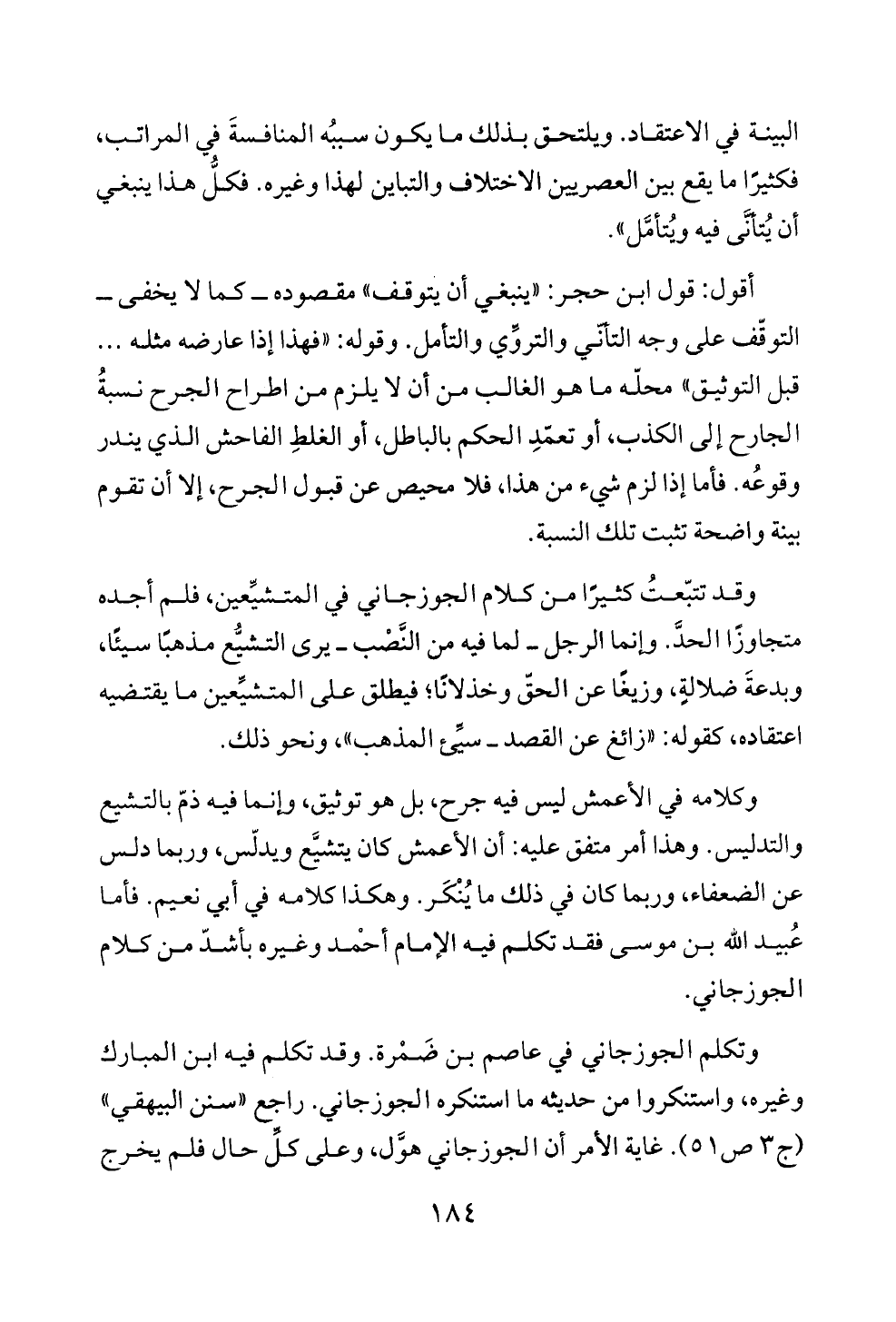 البينة في الاعتقاد. ويلتحق بذلك ما يكون سببُه المنافسةَ في المراتب، فكثيرًا ما يقع بين العصريين الاختلاف والتباين لهذا وغيره. فكلُّ هذا ينبغي أن يُتأنَّى فيه ويُتأمَّل».

أقول: قول ابن حجر: «ينبغي أن يتوقف» مقصوده ـ كما لا يخفى ـ التوقّف على وجه التأنّي والتروِّي والتأمل. وقوله: «فهذا إذا عارضه مثله ... قبل التوثيق» محلّه ما هو الغالب من أن لا يلزم من اطراح الجرح نسبةُ الجارح إلى الكذب، أو تعمّدِ الحكم بالباطل، أو الغلطِ الفاحش الذي يندر وقوعُه. فأما إذا لزم شيء من هذا، فلا محيص عن قبول الجرح، إلا أن تقوم بينة واضحة تثبت تلك النسبة.

وقد تتبّعتُ كثيرًا من كلام الجوزجاني في المتشيِّعين، فلم أجده متجاوزًا الحدَّ. وإنما الرجل ـ لما فيه من النَّصْب ـ يرى التشيُّع مذهبًا سيئًا، وبدعةَ ضلالةٍ، وزيغًا عن الحقّ وخذلانًا؛ فيطلق على المتشيِّعين ما يقتضيه اعتقاده، كقوله: «زائغ عن القصد ـ سيِّئ المذهب»، ونحو ذلك.

وكلامه في الأعمش ليس فيه جرح، بل هو توثيق، وإنما فيه ذمّ بالتشيع والتدليس. وهذا أمر متفق عليه: أن الأعمش كان يتشيَّع ويدلّس، وربما دلس عن الضعفاء، وربما كان في ذلك ما يُنْكَر. وهكذا كلامه في أبي نعيم. فأما عُبيد الله بن موسى فقد تكلم فيه الإمام أحمد وغيره بأشدّ من كلام الجوزجاني.

وتكلم الجوزجاني في عاصم بن ضَمْرة. وقد تكلم فيه ابن المبارك وغيره، واستنكروا من حديثه ما استنكره الجوزجاني. راجع «سنن البيهقي» (ج٣ ص٥١). غاية الأمر أن الجوزجاني هوَّل، وعلى كلِّ حال فلم يخرج

١٨٤